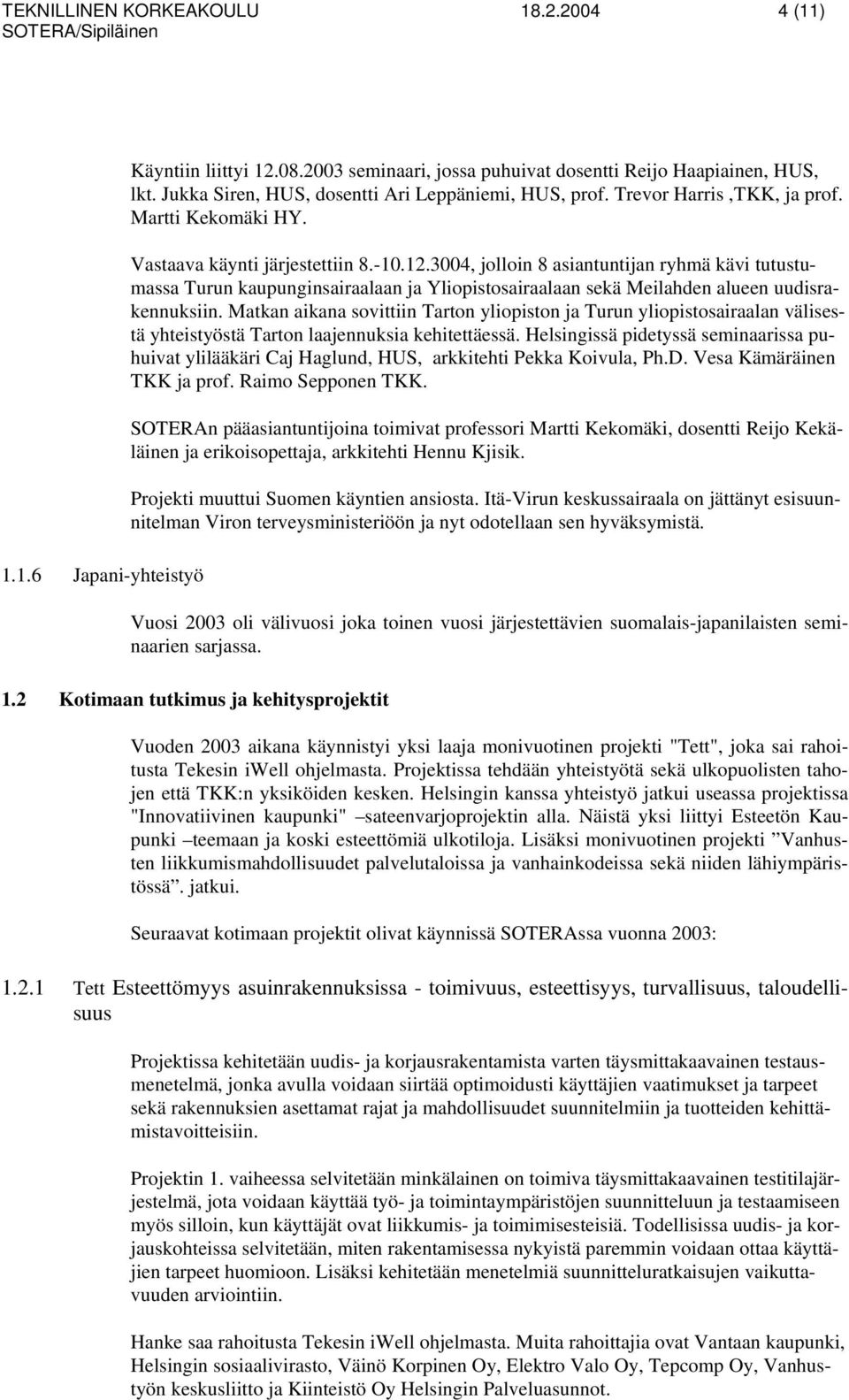 TEKNILLINEN KORKEAKOULU 18.2.2004 4 (11)
SOTERA/Sipiläinen

Käyntiin liittyi 12.08.2003 seminaari, jossa puhuivat dosentti Reijo Haapiainen, HUS, lkt. Jukka Siren, HUS, dosentti Ari Leppäniemi, HUS, prof. Trevor Harris ,TKK, ja prof. Martti Kekomäki HY.

Vastaava käynti järjestettiin 8.-10.12.3004, jolloin 8 asiantuntijan ryhmä kävi tutustumassa Turun kaupunginsairaalaan ja Yliopistosairaalaan sekä Meilahden alueen uudisrakennuksiin. Matkan aikana sovittiin Tarton yliopiston ja Turun yliopistosairaalan välisestä yhteistyöstä Tarton laajennuksia kehitettäessä. Helsingissä pidetyssä seminaarissa puhuivat ylilääkäri Caj Haglund, HUS, arkkitehti Pekka Koivula, Ph.D. Vesa Kämäräinen TKK ja prof. Raimo Sepponen TKK.

SOTERAn pääasiantuntijoina toimivat professori Martti Kekomäki, dosentti Reijo Kekäläinen ja erikoisopettaja, arkkitehti Hennu Kjisik.

Projekti muuttui Suomen käyntien ansiosta. Itä-Virun keskussairaala on jättänyt esisuunnitelman Viron terveysministeriöön ja nyt odotellaan sen hyväksymistä.

1.1.6 Japani-yhteistyö

Vuosi 2003 oli välivuosi joka toinen vuosi järjestettävien suomalais-japanilaisten seminaarien sarjassa.

1.2 Kotimaan tutkimus ja kehitysprojektit

Vuoden 2003 aikana käynnistyi yksi laaja monivuotinen projekti "Tett", joka sai rahoitusta Tekesin iWell ohjelmasta. Projektissa tehdään yhteistyötä sekä ulkopuolisten tahojen että TKK:n yksiköiden kesken. Helsingin kanssa yhteistyö jatkui useassa projektissa "Innovatiivinen kaupunki" –sateenvarjoprojektin alla. Näistä yksi liittyi Esteetön Kaupunki –teemaan ja koski esteettömiä ulkotiloja. Lisäksi monivuotinen projekti ”Vanhusten liikkumismahdollisuudet palvelutaloissa ja vanhainkodeissa sekä niiden lähiympäristössä”. jatkui.

Seuraavat kotimaan projektit olivat käynnissä SOTERAssa vuonna 2003:

1.2.1 Tett Esteettömyys asuinrakennuksissa - toimivuus, esteettisyys, turvallisuus, taloudellisuus

Projektissa kehitetään uudis- ja korjausrakentamista varten täysmittakaavainen testausmenetelmä, jonka avulla voidaan siirtää optimoidusti käyttäjien vaatimukset ja tarpeet sekä rakennuksien asettamat rajat ja mahdollisuudet suunnitelmiin ja tuotteiden kehittämistavoitteisiin.

Projektin 1. vaiheessa selvitetään minkälainen on toimiva täysmittakaavainen testitilajärjestelmä, jota voidaan käyttää työ- ja toimintaympäristöjen suunnitteluun ja testaamiseen myös silloin, kun käyttäjät ovat liikkumis- ja toimimisesteisiä. Todellisissa uudis- ja korjauskohteissa selvitetään, miten rakentamisessa nykyistä paremmin voidaan ottaa käyttäjien tarpeet huomioon. Lisäksi kehitetään menetelmiä suunnitteluratkaisujen vaikuttavuuden arviointiin.

Hanke saa rahoitusta Tekesin iWell ohjelmasta. Muita rahoittajia ovat Vantaan kaupunki, Helsingin sosiaalivirasto, Väinö Korpinen Oy, Elektro Valo Oy, Tepcomp Oy, Vanhustyön keskusliitto ja Kiinteistö Oy Helsingin Palveluasunnot.